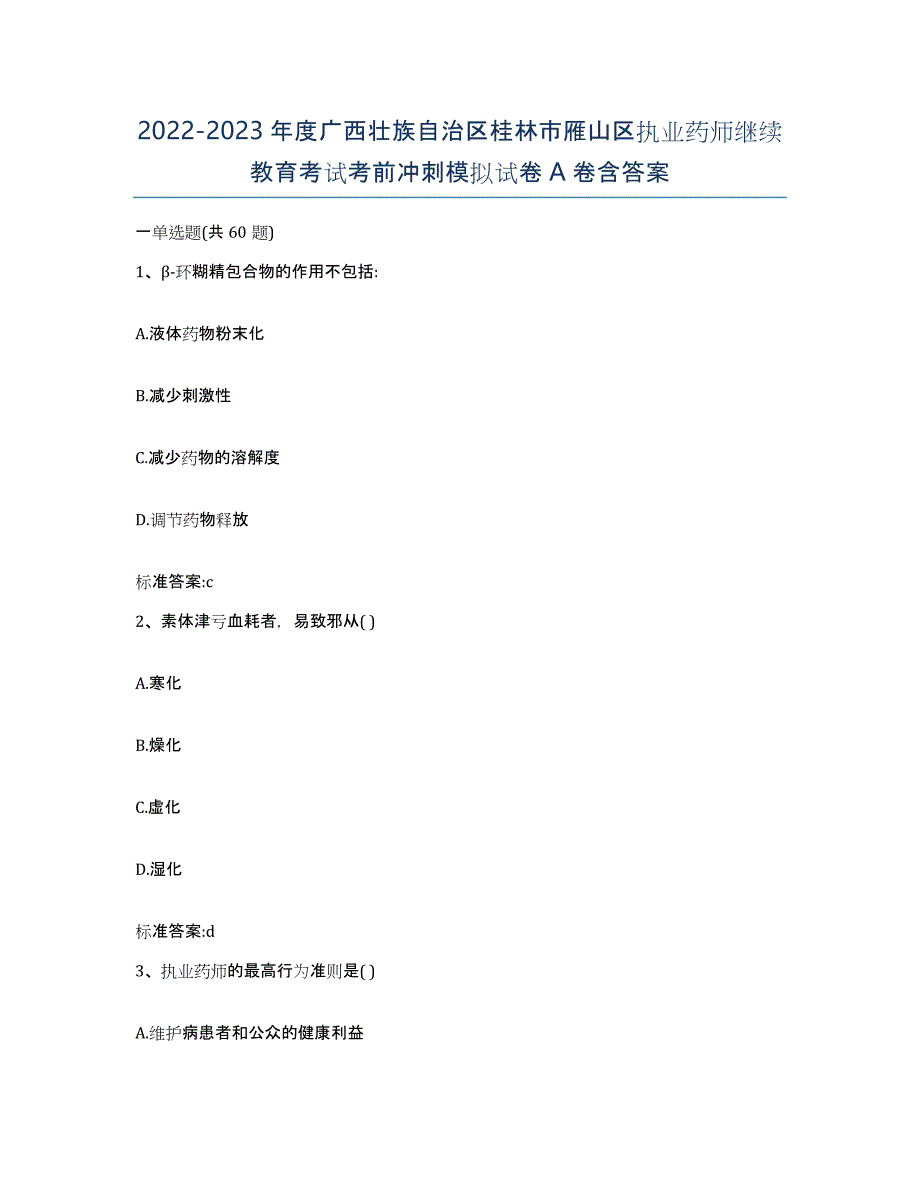 2022-2023年度广西壮族自治区桂林市雁山区执业药师继续教育考试考前冲刺模拟试卷A卷含答案

一单选题(共60题)

1、β-环糊精包合物的作用不包括:

A.液体药物粉末化

B.减少刺激性

C.减少药物的溶解度

D.调节药物释放

标准答案:c

2、素体津亏血耗者，易致邪从( )

A.寒化

B.燥化

C.虚化

D.湿化

标准答案:d

3、执业药师的最高行为准则是( )

A.维护病患者和公众的健康利益